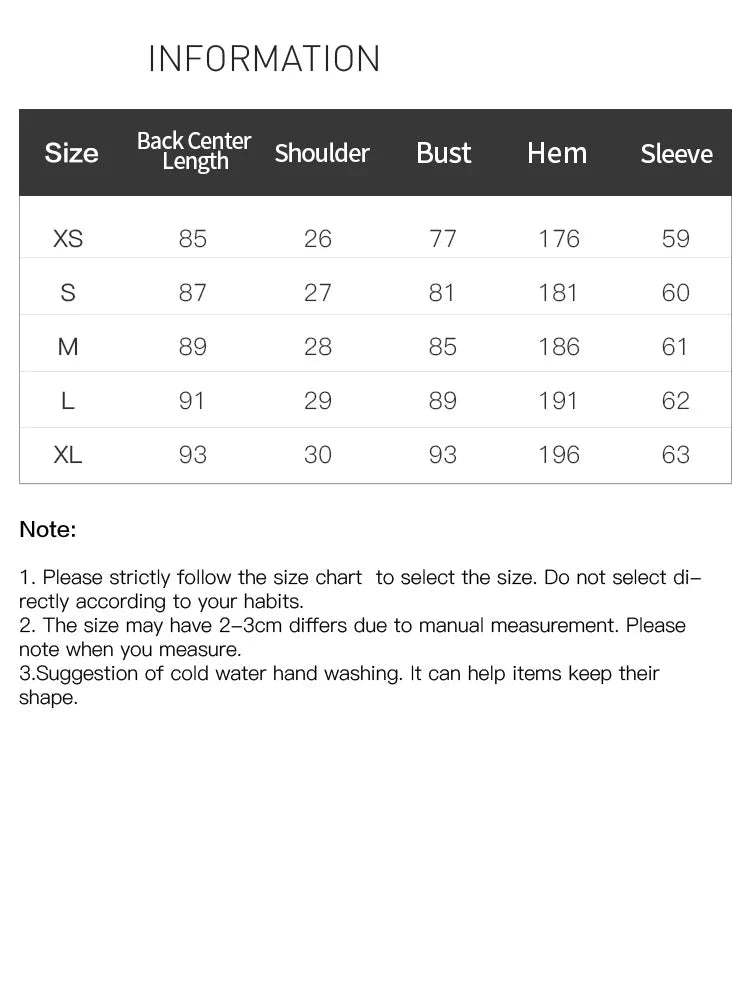 INFORMATION

| Size | Back Center Length | Shoulder | Bust | Hem | Sleeve |
|---|---|---|---|---|---|
| XS | 85 | 26 | 77 | 176 | 59 |
| S | 87 | 27 | 81 | 181 | 60 |
| M | 89 | 28 | 85 | 186 | 61 |
| L | 91 | 29 | 89 | 191 | 62 |
| XL | 93 | 30 | 93 | 196 | 63 |

Note:

1. Please strictly follow the size chart to select the size. Do not select directly according to your habits.
2. The size may have 2–3cm differs due to manual measurement. Please note when you measure.
3.Suggestion of cold water hand washing. It can help items keep their shape.